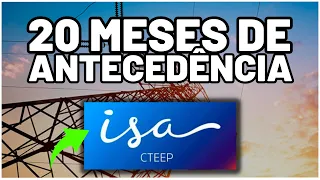 20 MESES DE ANTECEDÊNCIA

isa

CTEEP